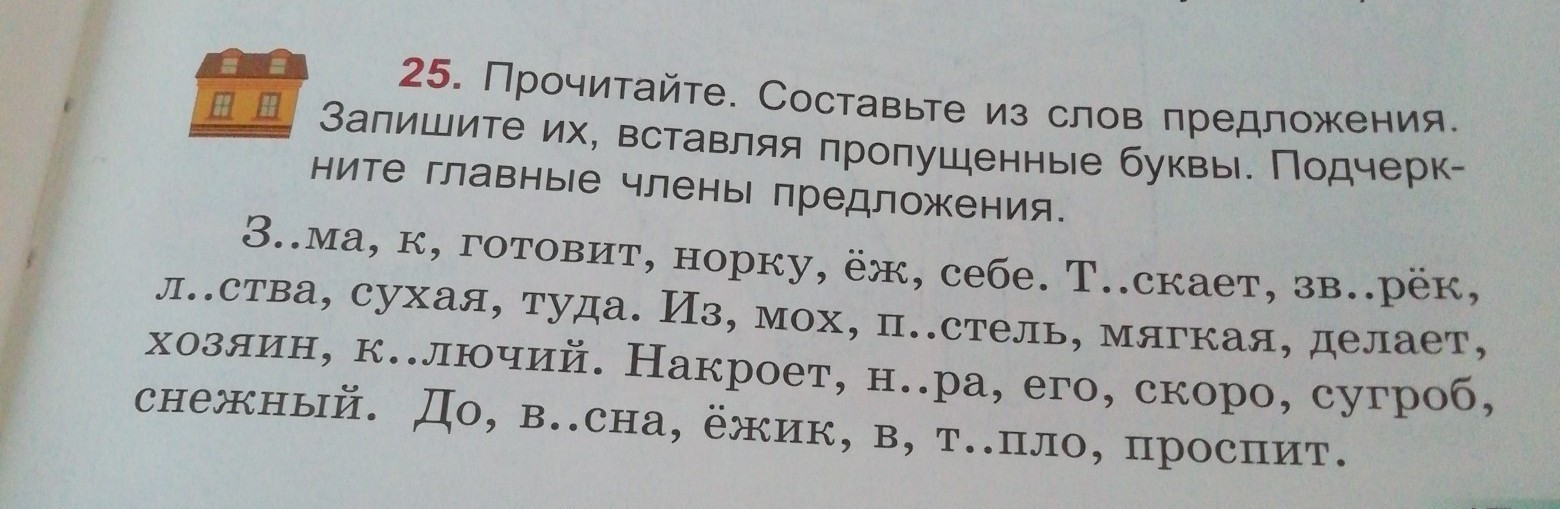 25. Прочитайте. Составьте из слов предложения. Запишите их, вставляя пропущенные буквы. Подчеркните главные члены предложения.

З..ма, к, готовит, норку, ёж, себе. Т..скает, зв..рёк, л..ства, сухая, туда. Из, мох, п..стель, мягкая, делает, хозяин, к..лючий. Накроет, н..ра, его, скоро, сугроб, снежный. До, в..сна, ёжик, в, т..пло, проспит.